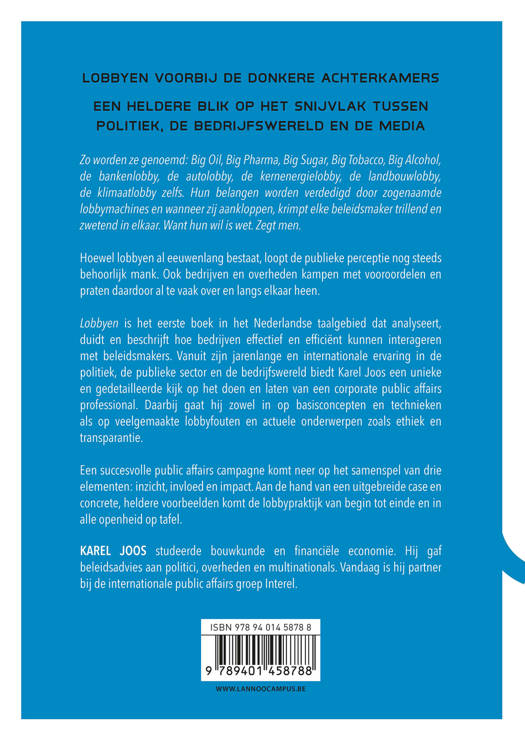 LOBBYEN VOORBIJ DE DONKERE ACHTERKAMERS

EEN HELDERE BLIK OP HET SNIJVLAK TUSSEN POLITIEK, DE BEDRIJFSWERELD EN DE MEDIA

Zo worden ze genoemd: Big Oil, Big Pharma, Big Sugar, Big Tobacco, Big Alcohol, de bankenlobby, de autolobby, de kernenergielobby, de landbouwlobby, de klimaatlobby zelfs. Hun belangen worden verdedigd door zogenaamde lobbymachines en wanneer zij aankloppen, krimpt elke beleidsmaker trillend en zwetend in elkaar. Want hun wil is wet. Zegt men.

Hoewel lobbyen al eeuwenlang bestaat, loopt de publieke perceptie nog steeds behoorlijk mank. Ook bedrijven en overheden kampen met vooroordelen en praten daardoor al te vaak over en langs elkaar heen.

Lobbyen is het eerste boek in het Nederlandse taalgebied dat analyseert, duidt en beschrijft hoe bedrijven effectief en efficiënt kunnen interageren met beleidsmakers. Vanuit zijn jarenlange en internationale ervaring in de politiek, de publieke sector en de bedrijfswereld biedt Karel Joos een unieke en gedetailleerde kijk op het doen en laten van een corporate public affairs professional. Daarbij gaat hij zowel in op basisconcepten en technieken als op veelgemaakte lobbyfouten en actuele onderwerpen zoals ethiek en transparantie.

Een succesvolle public affairs campagne komt neer op het samenspel van drie elementen: inzicht, invloed en impact. Aan de hand van een uitgebreide case en concrete, heldere voorbeelden komt de lobbypraktijk van begin tot einde en in alle openheid op tafel.

KAREL JOOS studeerde bouwkunde en financiële economie. Hij gaf beleidsadvies aan politici, overheden en multinationals. Vandaag is hij partner bij de internationale public affairs groep Interel.

ISBN 978 94 014 5878 8

9 789401 458788

WWW.LANNOOCAMPUS.BE